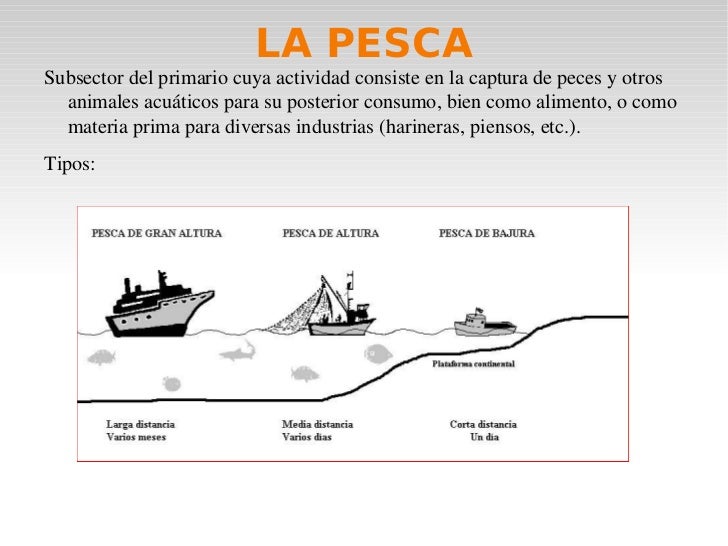 LA PESCA

Subsector del primario cuya actividad consiste en la captura de peces y otros animales acuáticos para su posterior consumo, bien como alimento, o como materia prima para diversas industrias (harineras, piensos, etc.).

Tipos:

PESCA DE GRAN ALTURA

PESCA DE ALTURA

PESCA DE BAJURA

Plataforma continental

Larga distancia
Varios meses

Media distancia
Varios dias

Corta distancia
Un dia